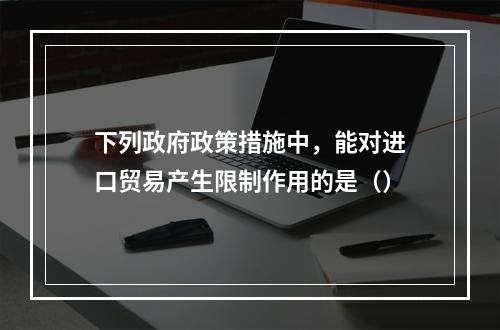 下列政府政策措施中，能对进口贸易产生限制作用的是（）